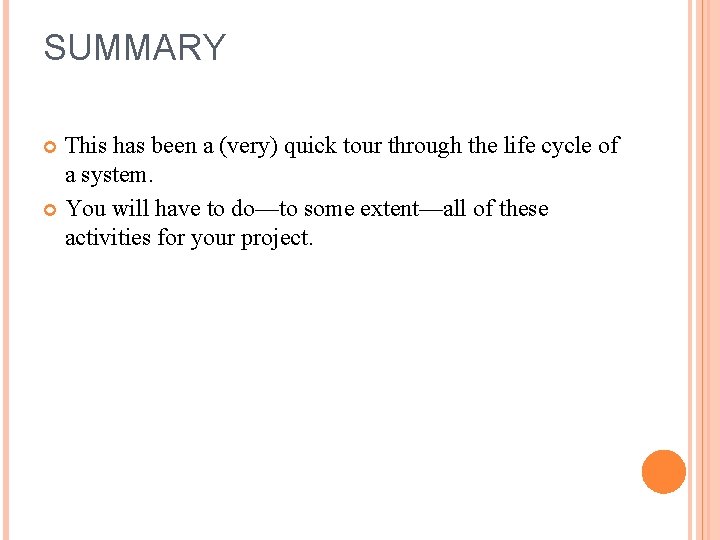 SUMMARY

This has been a (very) quick tour through the life cycle of a system.

You will have to do—to some extent—all of these activities for your project.